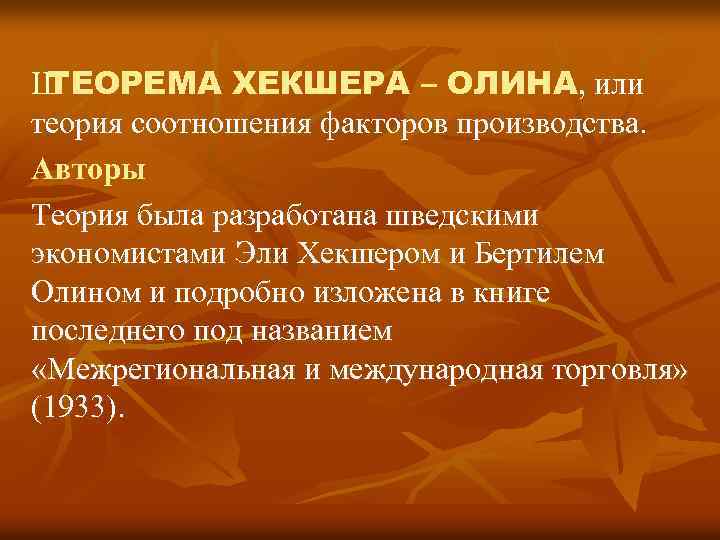 ШТЕОРЕМА ХЕКШЕРА – ОЛИНА, или теория соотношения факторов производства.

Авторы

Теория была разработана шведскими экономистами Эли Хекшером и Бертилем Олином и подробно изложена в книге последнего под названием «Межрегиональная и международная торговля» (1933).